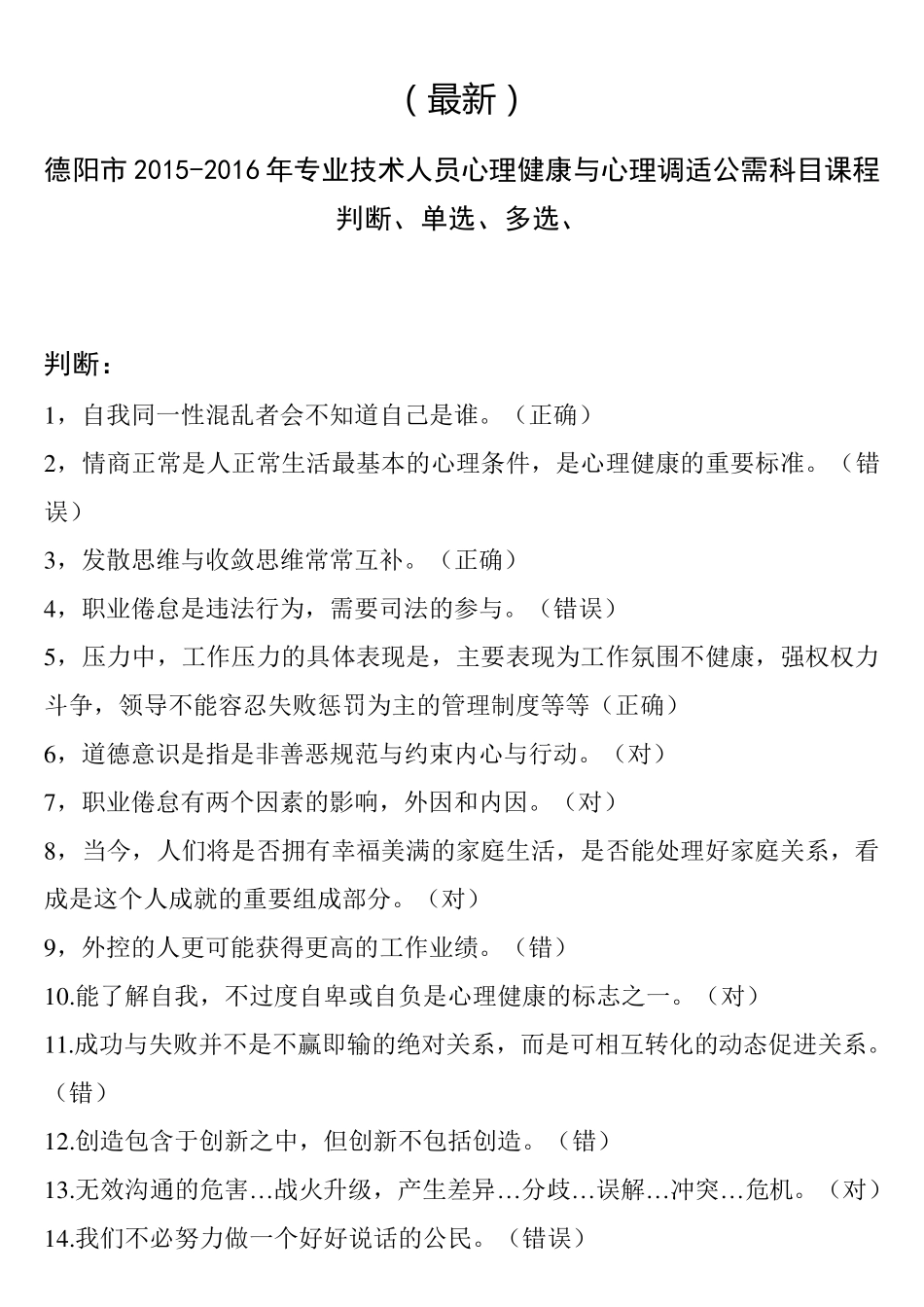 （最新）

德阳市 2015-2016 年专业技术人员心理健康与心理调适公需科目课程

判断、单选、多选、

判断：

1，自我同一性混乱者会不知道自己是谁。（正确）

2，情商正常是人正常生活最基本的心理条件，是心理健康的重要标准。（错误）

3，发散思维与收敛思维常常互补。（正确）

4，职业倦怠是违法行为，需要司法的参与。（错误）

5，压力中，工作压力的具体表现是，主要表现为工作氛围不健康，强权权力斗争，领导不能容忍失败惩罚为主的管理制度等等（正确）

6，道德意识是指是非善恶规范与约束内心与行动。（对）

7，职业倦怠有两个因素的影响，外因和内因。（对）

8，当今，人们将是否拥有幸福美满的家庭生活，是否能处理好家庭关系，看成是这个人成就的重要组成部分。（对）

9，外控的人更可能获得更高的工作业绩。（错）

10.能了解自我，不过度自卑或自负是心理健康的标志之一。（对）

11.成功与失败并不是不赢即输的绝对关系，而是可相互转化的动态促进关系。（错）

12.创造包含于创新之中，但创新不包括创造。（错）

13.无效沟通的危害…战火升级，产生差异…分歧…误解…冲突…危机。（对）

14.我们不必努力做一个好好说话的公民。（错误）